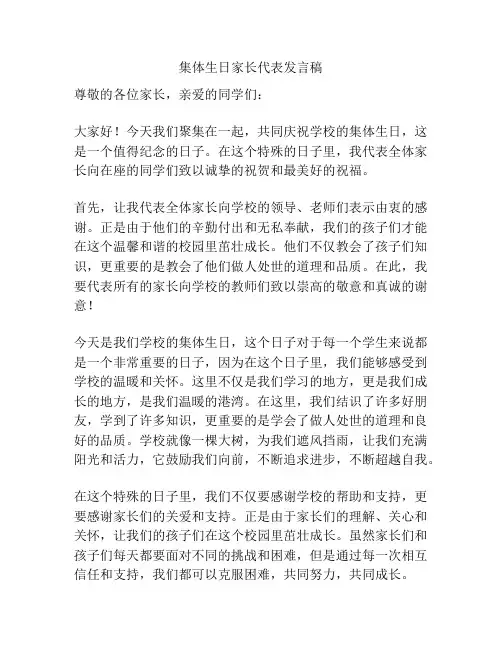 集体生日家长代表发言稿

尊敬的各位家长，亲爱的同学们：

大家好！今天我们聚集在一起，共同庆祝学校的集体生日，这是一个值得纪念的日子。在这个特殊的日子里，我代表全体家长向在座的同学们致以诚挚的祝贺和最美好的祝福。

首先，让我代表全体家长向学校的领导、老师们表示由衷的感谢。正是由于他们的辛勤付出和无私奉献，我们的孩子们才能在这个温馨和谐的校园里茁壮成长。他们不仅教会了孩子们知识，更重要的是教会了他们做人处世的道理和品质。在此，我要代表所有的家长向学校的教师们致以崇高的敬意和真诚的谢意！

今天是我们学校的集体生日，这个日子对于每一个学生来说都是一个非常重要的日子，因为在这个日子里，我们能够感受到学校的温暖和关怀。这里不仅是我们学习的地方，更是我们成长的地方，是我们温暖的港湾。在这里，我们结识了许多好朋友，学到了许多知识，更重要的是学会了做人处世的道理和良好的品质。学校就像一棵大树，为我们遮风挡雨，让我们充满阳光和活力，它鼓励我们向前，不断追求进步，不断超越自我。

在这个特殊的日子里，我们不仅要感谢学校的帮助和支持，更要感谢家长们的关爱和支持。正是由于家长们的理解、关心和关怀，让我们的孩子们在这个校园里茁壮成长。虽然家长们和孩子们每天都要面对不同的挑战和困难，但是通过每一次相互信任和支持，我们都可以克服困难，共同努力，共同成长。